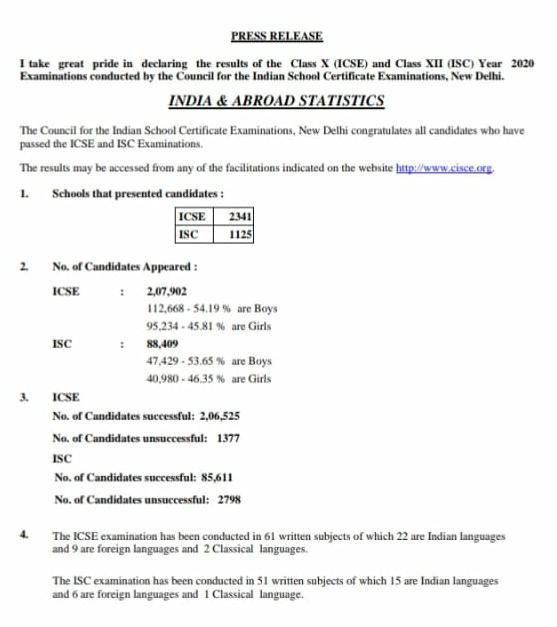 PRESS RELEASE

I take great pride in declaring the results of the Class X (ICSE) and Class XII (ISC) Year 2020 Examinations conducted by the Council for the Indian School Certificate Examinations, New Delhi.

INDIA & ABROAD STATISTICS

The Council for the Indian School Certificate Examinations, New Delhi congratulates all candidates who have passed the ICSE and ISC Examinations.

The results may be accessed from any of the facilitations indicated on the website http://www.cisce.org.

1. Schools that presented candidates :

| ICSE | 2341 |
|---|---|
| ISC | 1125 |

2. No. of Candidates Appeared :

ICSE : 2,07,902
112,668 - 54.19 % are Boys
95,234 - 45.81 % are Girls

ISC : 88,409
47,429 - 53.65 % are Boys
40,980 - 46.35 % are Girls

3. ICSE
No. of Candidates successful: 2,06,525
No. of Candidates unsuccessful: 1377
ISC
No. of Candidates successful: 85,611
No. of Candidates unsuccessful: 2798

4. The ICSE examination has been conducted in 61 written subjects of which 22 are Indian languages and 9 are foreign languages and 2 Classical languages.

The ISC examination has been conducted in 51 written subjects of which 15 are Indian languages and 6 are foreign languages and 1 Classical language.